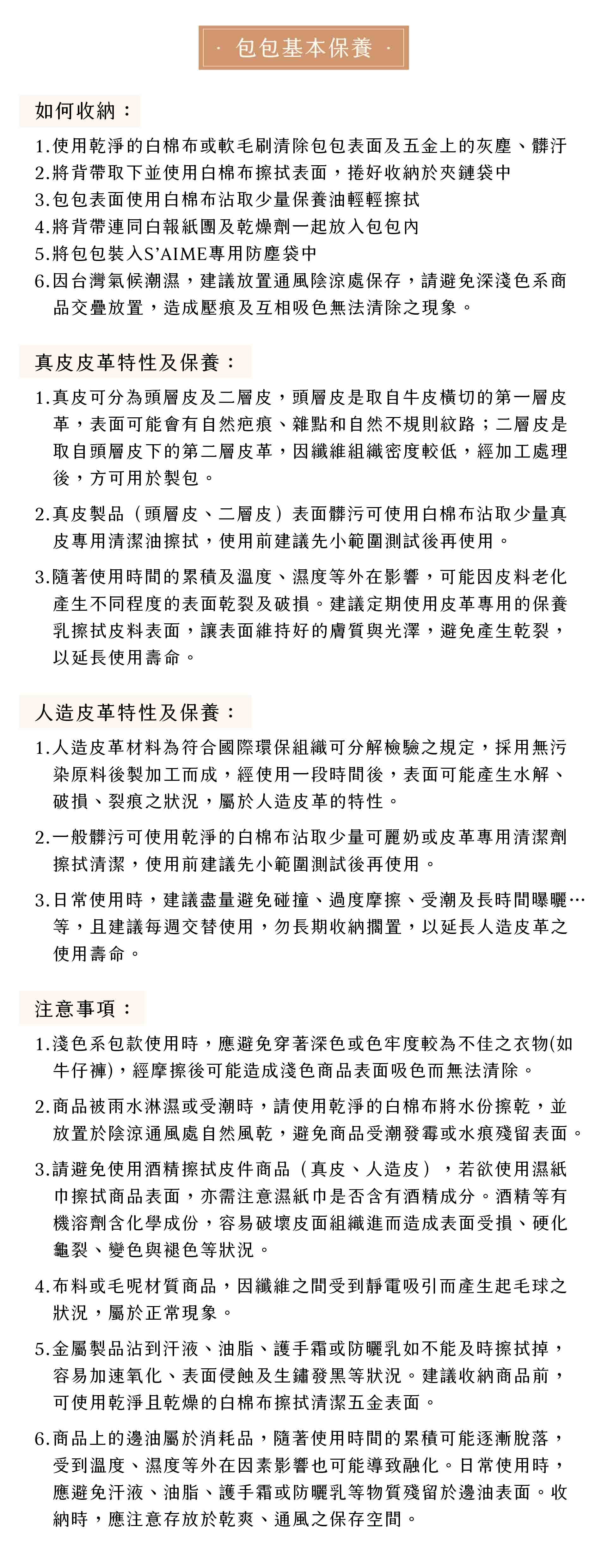 · 包包基本保養 ·

如何收納：

1.使用乾淨的白棉布或軟毛刷清除包包表面及五金上的灰塵、髒汙
2.將背帶取下並使用白棉布擦拭表面，捲好收納於夾鏈袋中
3.包包表面使用白棉布沾取少量保養油輕輕擦拭
4.將背帶連同白報紙團及乾燥劑一起放入包包內
5.將包包裝入S'AIME專用防塵袋中
6.因台灣氣候潮濕，建議放置通風陰涼處保存，請避免深淺色系商品交疊放置，造成壓痕及互相吸色無法清除之現象。

真皮皮革特性及保養：

1.真皮可分為頭層皮及二層皮，頭層皮是取自牛皮橫切的第一層皮革，表面可能會有自然疤痕、雜點和自然不規則紋路；二層皮是取自頭層皮下的第二層皮革，因纖維組織密度較低，經加工處理後，方可用於製包。

2.真皮製品（頭層皮、二層皮）表面髒污可使用白棉布沾取少量真皮專用清潔油擦拭，使用前建議先小範圍測試後再使用。

3.隨著使用時間的累積及溫度、濕度等外在影響，可能因皮料老化產生不同程度的表面乾裂及破損。建議定期使用皮革專用的保養乳擦拭皮料表面，讓表面維持好的膚質與光澤，避免產生乾裂，以延長使用壽命。

人造皮革特性及保養：

1.人造皮革材料為符合國際環保組織可分解檢驗之規定，採用無污染原料後製加工而成，經使用一段時間後，表面可能產生水解、破損、裂痕之狀況，屬於人造皮革的特性。

2.一般髒污可使用乾淨的白棉布沾取少量可麗奶或皮革專用清潔劑擦拭清潔，使用前建議先小範圍測試後再使用。

3.日常使用時，建議盡量避免碰撞、過度摩擦、受潮及長時間曝曬…等，且建議每週交替使用，勿長期收納擱置，以延長人造皮革之使用壽命。

注意事項：

1.淺色系包款使用時，應避免穿著深色或色牢度較為不佳之衣物(如牛仔褲)，經摩擦後可能造成淺色商品表面吸色而無法清除。

2.商品被雨水淋濕或受潮時，請使用乾淨的白棉布將水份擦乾，並放置於陰涼通風處自然風乾，避免商品受潮發霉或水痕殘留表面。

3.請避免使用酒精擦拭皮件商品（真皮、人造皮），若欲使用濕紙巾擦拭商品表面，亦需注意濕紙巾是否含有酒精成分。酒精等有機溶劑含化學成份，容易破壞皮面組織進而造成表面受損、硬化龜裂、變色與褪色等狀況。

4.布料或毛呢材質商品，因纖維之間受到靜電吸引而產生起毛球之狀況，屬於正常現象。

5.金屬製品沾到汗液、油脂、護手霜或防曬乳如不能及時擦拭掉，容易加速氧化、表面侵蝕及生鏽發黑等狀況。建議收納商品前，可使用乾淨且乾燥的白棉布擦拭清潔五金表面。

6.商品上的邊油屬於消耗品，隨著使用時間的累積可能逐漸脫落，受到溫度、濕度等外在因素影響也可能導致融化。日常使用時，應避免汗液、油脂、護手霜或防曬乳等物質殘留於邊油表面。收納時，應注意存放於乾爽、通風之保存空間。